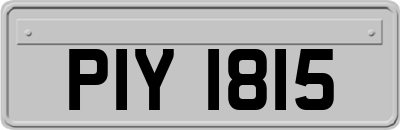 PIY 1815